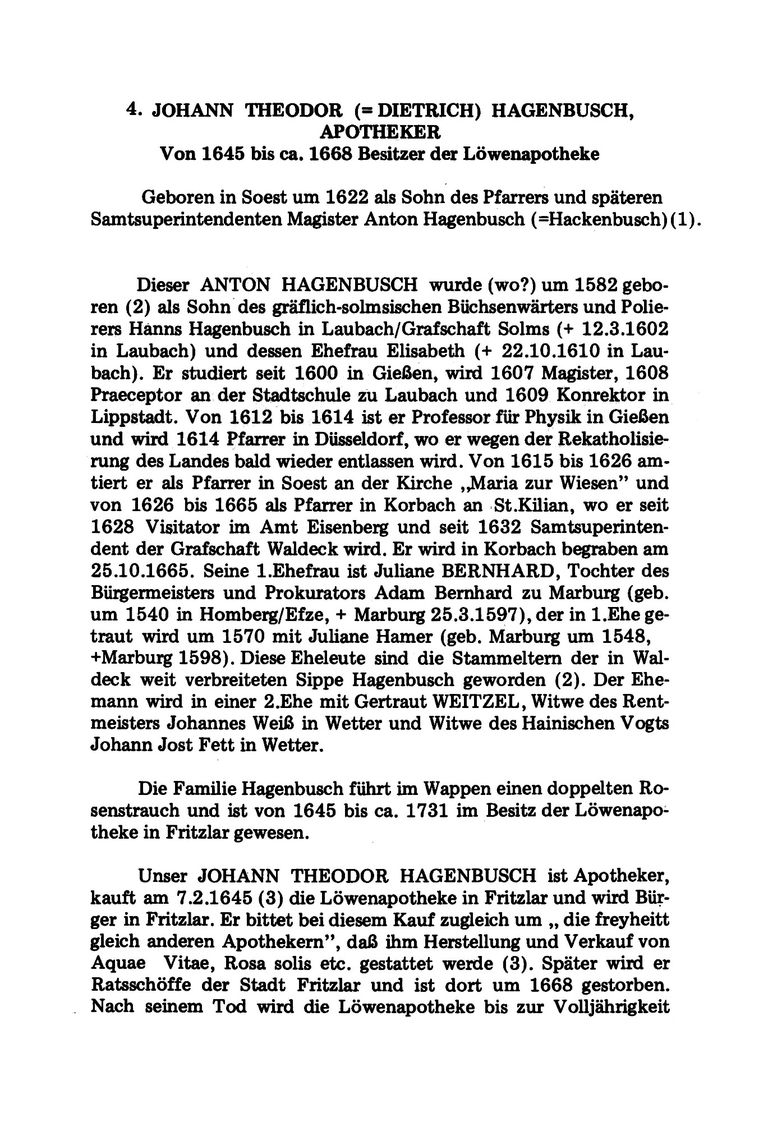 4. JOHANN THEODOR (= DIETRICH) HAGENBUSCH, APOTHEKER
Von 1645 bis ca. 1668 Besitzer der Löwenapotheke

Geboren in Soest um 1622 als Sohn des Pfarrers und späteren Samtsuperintendenten Magister Anton Hagenbusch (=Hackenbusch) (1).

Dieser ANTON HAGENBUSCH wurde (wo?) um 1582 geboren (2) als Sohn des gräflich-solmsischen Büchsenwärters und Polierers Hanns Hagenbusch in Laubach/Grafschaft Solms (+ 12.3.1602 in Laubach) und dessen Ehefrau Elisabeth (+ 22.10.1610 in Laubach). Er studiert seit 1600 in Gießen, wird 1607 Magister, 1608 Praeceptor an der Stadtschule zu Laubach und 1609 Konrektor in Lippstadt. Von 1612 bis 1614 ist er Professor für Physik in Gießen und wird 1614 Pfarrer in Düsseldorf, wo er wegen der Rekatholisierung des Landes bald wieder entlassen wird. Von 1615 bis 1626 amtiert er als Pfarrer in Soest an der Kirche „Maria zur Wiesen" und von 1626 bis 1665 als Pfarrer in Korbach an St.Kilian, wo er seit 1628 Visitator im Amt Eisenberg und seit 1632 Samtsuperintendent der Grafschaft Waldeck wird. Er wird in Korbach begraben am 25.10.1665. Seine 1.Ehefrau ist Juliane BERNHARD, Tochter des Bürgermeisters und Prokurators Adam Bernhard zu Marburg (geb. um 1540 in Homberg/Efze, + Marburg 25.3.1597), der in 1.Ehe getraut wird um 1570 mit Juliane Hamer (geb. Marburg um 1548, +Marburg 1598). Diese Eheleute sind die Stammeltern der in Waldeck weit verbreiteten Sippe Hagenbusch geworden (2). Der Ehemann wird in einer 2.Ehe mit Gertraut WEITZEL, Witwe des Rentmeisters Johannes Weiß in Wetter und Witwe des Hainischen Vogts Johann Jost Fett in Wetter.

Die Familie Hagenbusch führt im Wappen einen doppelten Rosenstrauch und ist von 1645 bis ca. 1731 im Besitz der Löwenapotheke in Fritzlar gewesen.

Unser JOHANN THEODOR HAGENBUSCH ist Apotheker, kauft am 7.2.1645 (3) die Löwenapotheke in Fritzlar und wird Bürger in Fritzlar. Er bittet bei diesem Kauf zugleich um „ die freyheitt gleich anderen Apothekern", daß ihm Herstellung und Verkauf von Aquae Vitae, Rosa solis etc. gestattet werde (3). Später wird er Ratsschöffe der Stadt Fritzlar und ist dort um 1668 gestorben. Nach seinem Tod wird die Löwenapotheke bis zur Volljährigkeit